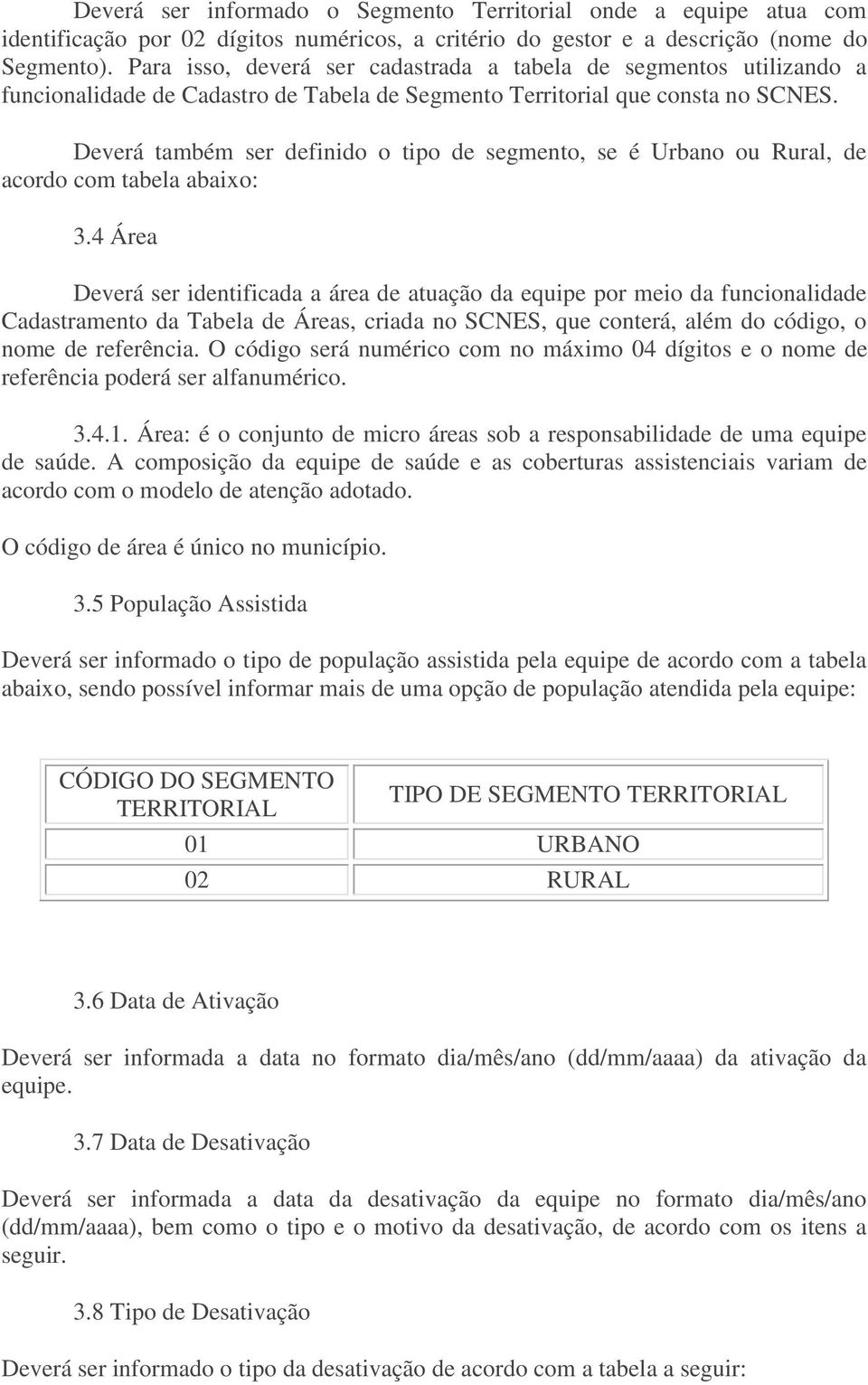 Deverá ser informado o Segmento Territorial onde a equipe atua com identificação por 02 dígitos numéricos, a critério do gestor e a descrição (nome do Segmento). Para isso, deverá ser cadastrada a tabela de segmentos utilizando a funcionalidade de Cadastro de Tabela de Segmento Territorial que consta no SCNES.

Deverá também ser definido o tipo de segmento, se é Urbano ou Rural, de acordo com tabela abaixo:

3.4 Área

Deverá ser identificada a área de atuação da equipe por meio da funcionalidade Cadastramento da Tabela de Áreas, criada no SCNES, que conterá, além do código, o nome de referência. O código será numérico com no máximo 04 dígitos e o nome de referência poderá ser alfanumérico.

3.4.1. Área: é o conjunto de micro áreas sob a responsabilidade de uma equipe de saúde. A composição da equipe de saúde e as coberturas assistenciais variam de acordo com o modelo de atenção adotado.

O código de área é único no município.

3.5 População Assistida

Deverá ser informado o tipo de população assistida pela equipe de acordo com a tabela abaixo, sendo possível informar mais de uma opção de população atendida pela equipe:

| CÓDIGO DO SEGMENTO TERRITORIAL | TIPO DE SEGMENTO TERRITORIAL |
|---|---|
| 01 | URBANO |
| 02 | RURAL |

3.6 Data de Ativação

Deverá ser informada a data no formato dia/mês/ano (dd/mm/aaaa) da ativação da equipe.

3.7 Data de Desativação

Deverá ser informada a data da desativação da equipe no formato dia/mês/ano (dd/mm/aaaa), bem como o tipo e o motivo da desativação, de acordo com os itens a seguir.

3.8 Tipo de Desativação

Deverá ser informado o tipo da desativação de acordo com a tabela a seguir: